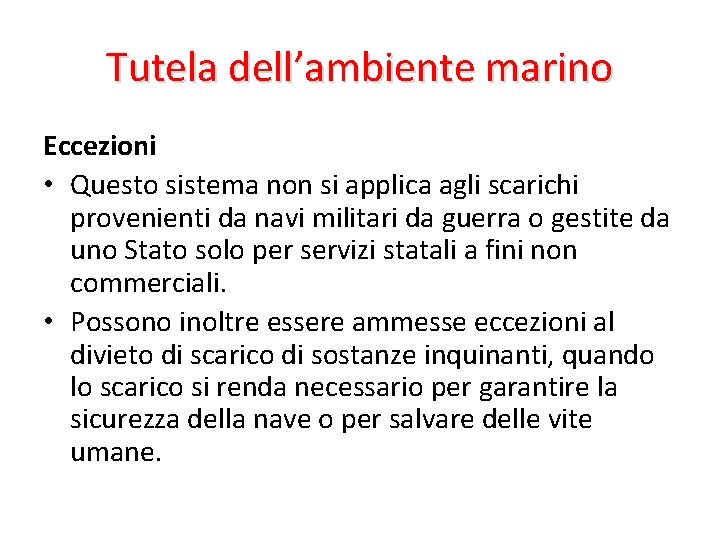 Tutela dell'ambiente marino

Eccezioni

• Questo sistema non si applica agli scarichi provenienti da navi militari da guerra o gestite da uno Stato solo per servizi statali a fini non commerciali.
• Possono inoltre essere ammesse eccezioni al divieto di scarico di sostanze inquinanti, quando lo scarico si renda necessario per garantire la sicurezza della nave o per salvare delle vite umane.